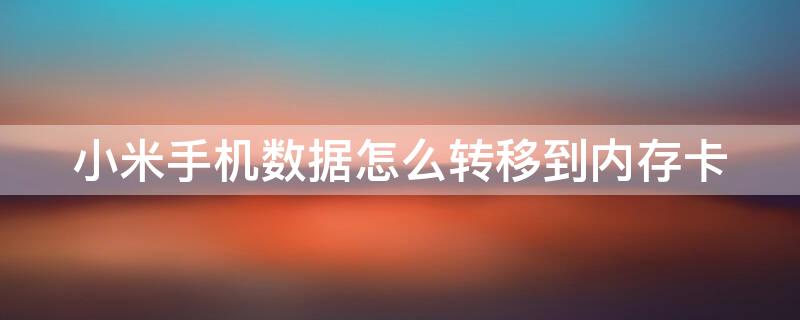 小米手机数据怎么转移到内存卡